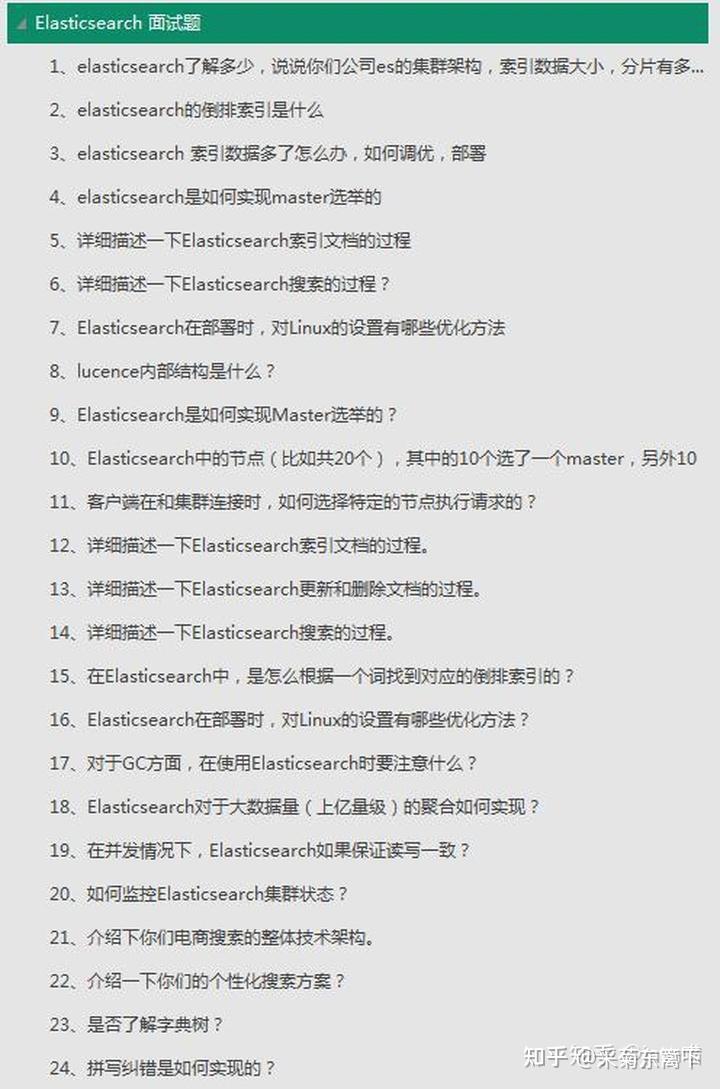 Elasticsearch 面试题

1、elasticsearch了解多少，说说你们公司es的集群架构，索引数据大小，分片有多...

2、elasticsearch的倒排索引是什么

3、elasticsearch 索引数据多了怎么办，如何调优，部署

4、elasticsearch是如何实现master选举的

5、详细描述一下Elasticsearch索引文档的过程

6、详细描述一下Elasticsearch搜索的过程？

7、Elasticsearch在部署时，对Linux的设置有哪些优化方法

8、lucence内部结构是什么？

9、Elasticsearch是如何实现Master选举的？

10、Elasticsearch中的节点（比如共20个），其中的10个选了一个master，另外10

11、客户端在和集群连接时，如何选择特定的节点执行请求的？

12、详细描述一下Elasticsearch索引文档的过程。

13、详细描述一下Elasticsearch更新和删除文档的过程。

14、详细描述一下Elasticsearch搜索的过程。

15、在Elasticsearch中，是怎么根据一个词找到对应的倒排索引的？

16、Elasticsearch在部署时，对Linux的设置有哪些优化方法？

17、对于GC方面，在使用Elasticsearch时要注意什么？

18、Elasticsearch对于大数据量（上亿量级）的聚合如何实现？

19、在并发情况下，Elasticsearch如果保证读写一致？

20、如何监控Elasticsearch集群状态？

21、介绍下你们电商搜索的整体技术架构。

22、介绍一下你们的个性化搜索方案？

23、是否了解字典树？

24、拼写纠错是如何实现的？

知乎 @采菊东篱下